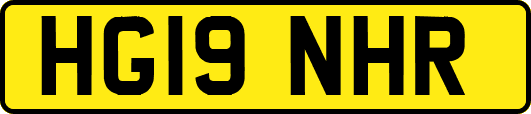 HG19 NHR